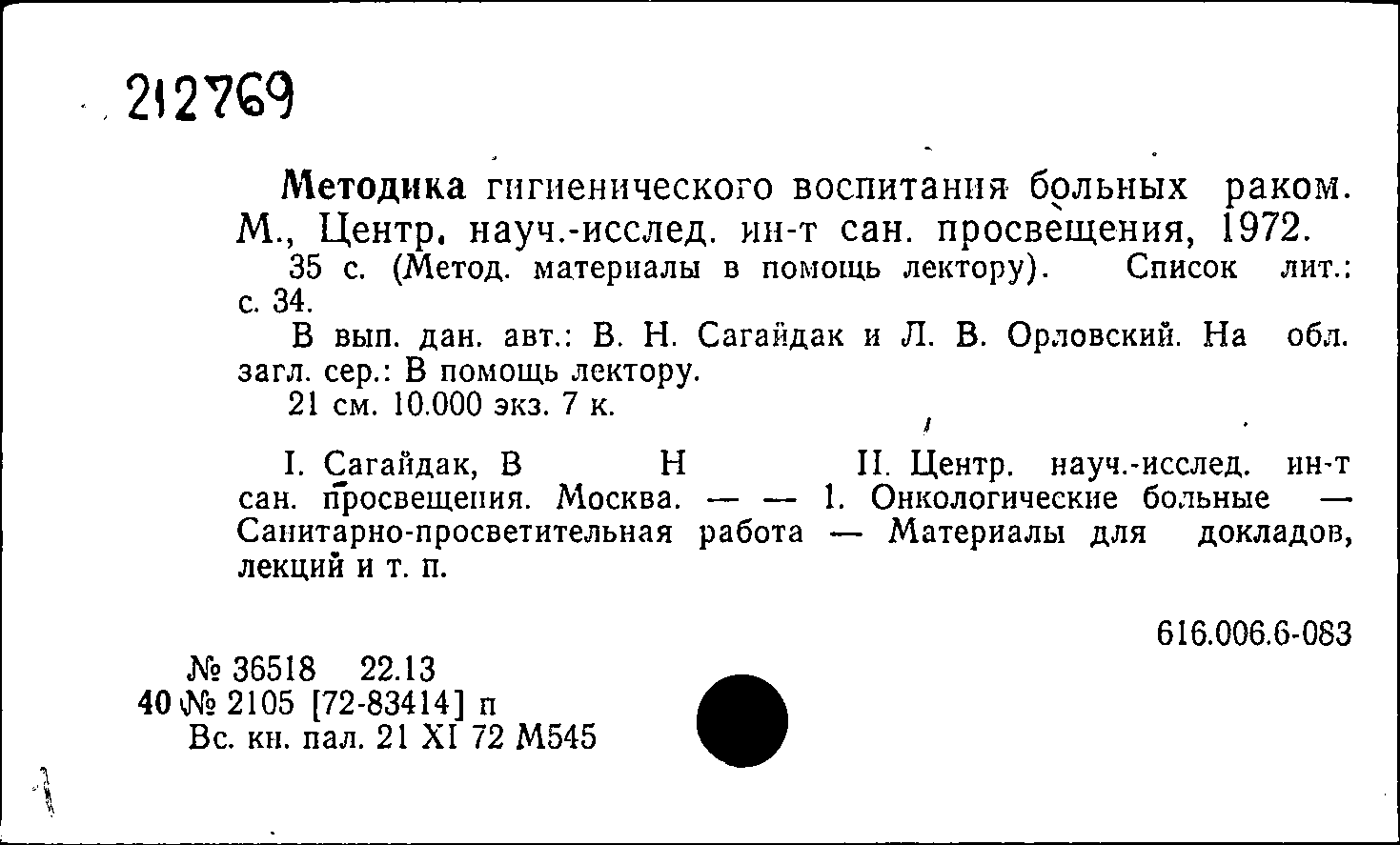 212769

Методика гигиенического воспитания больных раком. М., Центр. науч.-исслед. ин-т сан. просвещения, 1972.
35 с. (Метод. материалы в помощь лектору). Список лит.: с. 34.
В вып. дан. авт.: В. Н. Сагайдак и Л. В. Орловский. На обл. загл. сер.: В помощь лектору.
21 см. 10.000 экз. 7 к.

I. Сагайдак, В Н II. Центр. науч.-исслед. ин-т сан. просвещения. Москва. — — 1. Онкологические больные — Санитарно-просветительная работа — Материалы для докладов, лекций и т. п.

616.006.6-083

№ 36518 22.13
40 № 2105 [72-83414] п
Вс. кн. пал. 21 XI 72 М545